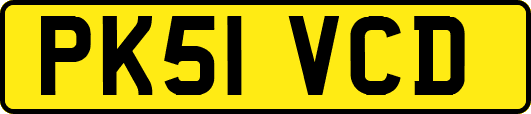 PK51 VCD